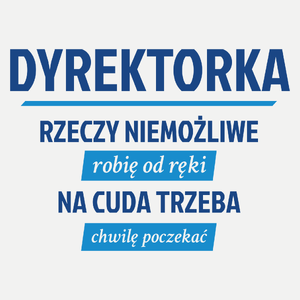 DYREKTORKA

RZECZY NIEMOŻLIWE

robię od ręki

NA CUDA TRZEBA

chwilę poczekać